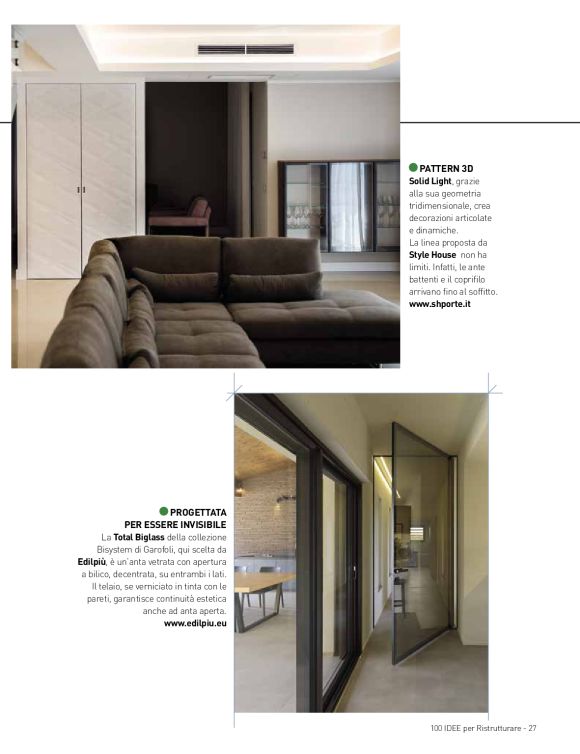 PATTERN 3D
Solid Light, grazie alla sua geometria tridimensionale, crea decorazioni articolate e dinamiche.
La linea proposta da Style House non ha limiti. Infatti, le ante battenti e il coprifilo arrivano fino al soffitto.
www.shporte.it

PROGETTATA PER ESSERE INVISIBILE
La Total Biglass della collezione Bisystem di Garofoli, qui scelta da Edilpiù, è un'anta vetrata con apertura a bilico, decentrata, su entrambi i lati. Il telaio, se verniciato in tinta con le pareti, garantisce continuità estetica anche ad anta aperta.
www.edilpiu.eu

100 IDEE per Ristrutturare - 27